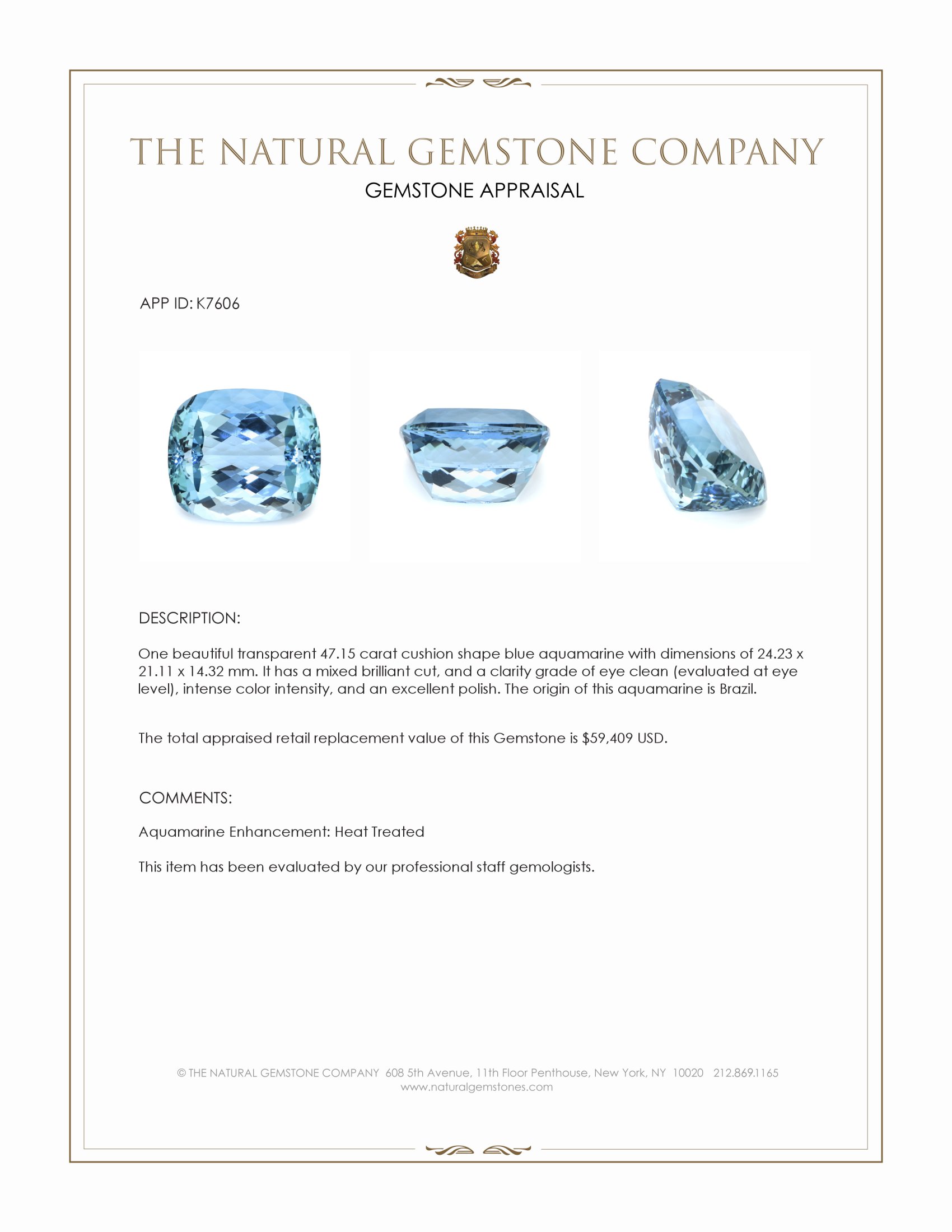 THE NATURAL GEMSTONE COMPANY
GEMSTONE APPRAISAL

APP ID: K7606

DESCRIPTION:

One beautiful transparent 47.15 carat cushion shape blue aquamarine with dimensions of 24.23 x 21.11 x 14.32 mm. It has a mixed brilliant cut, and a clarity grade of eye clean (evaluated at eye level), intense color intensity, and an excellent polish. The origin of this aquamarine is Brazil.

The total appraised retail replacement value of this Gemstone is $59,409 USD.

COMMENTS:

Aquamarine Enhancement: Heat Treated

This item has been evaluated by our professional staff gemologists.

© THE NATURAL GEMSTONE COMPANY 608 5th Avenue, 11th Floor Penthouse, New York, NY 10020 212.869.1165
www.naturalgemstones.com